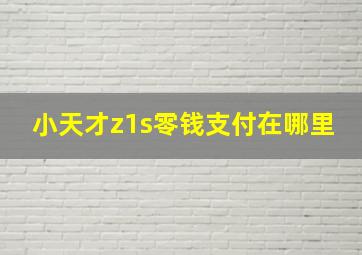 小天才z1s零钱支付在哪里